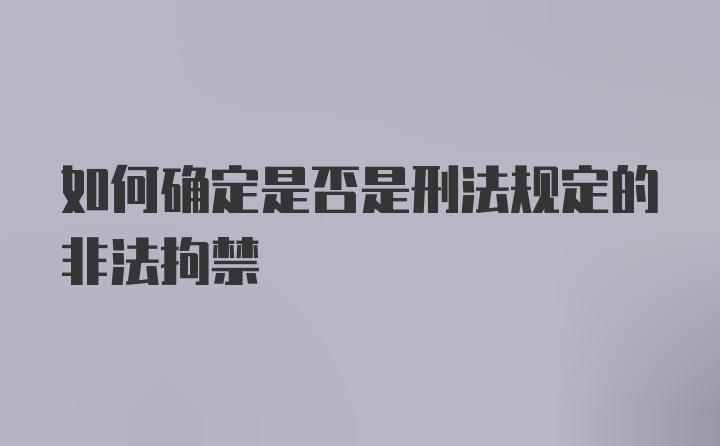 如何确定是否是刑法规定的非法拘禁